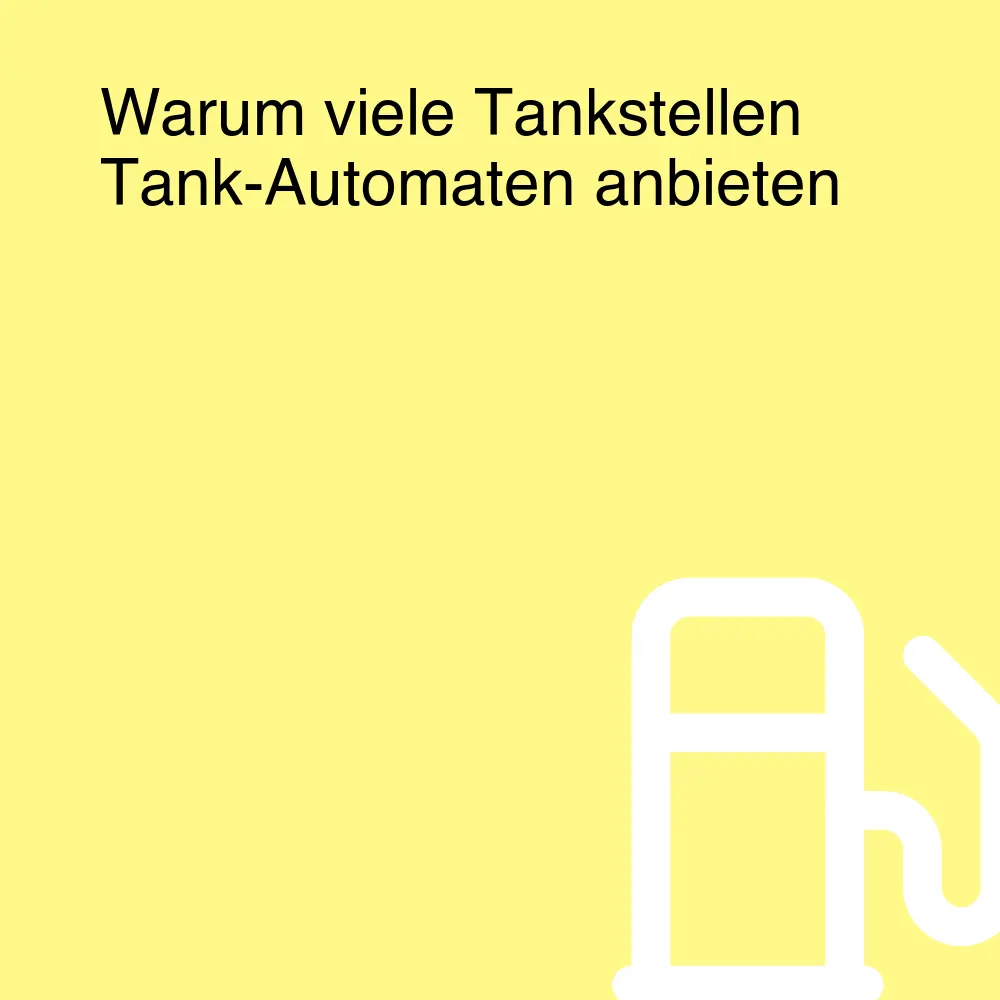 Warum viele Tankstellen Tank-Automaten anbieten